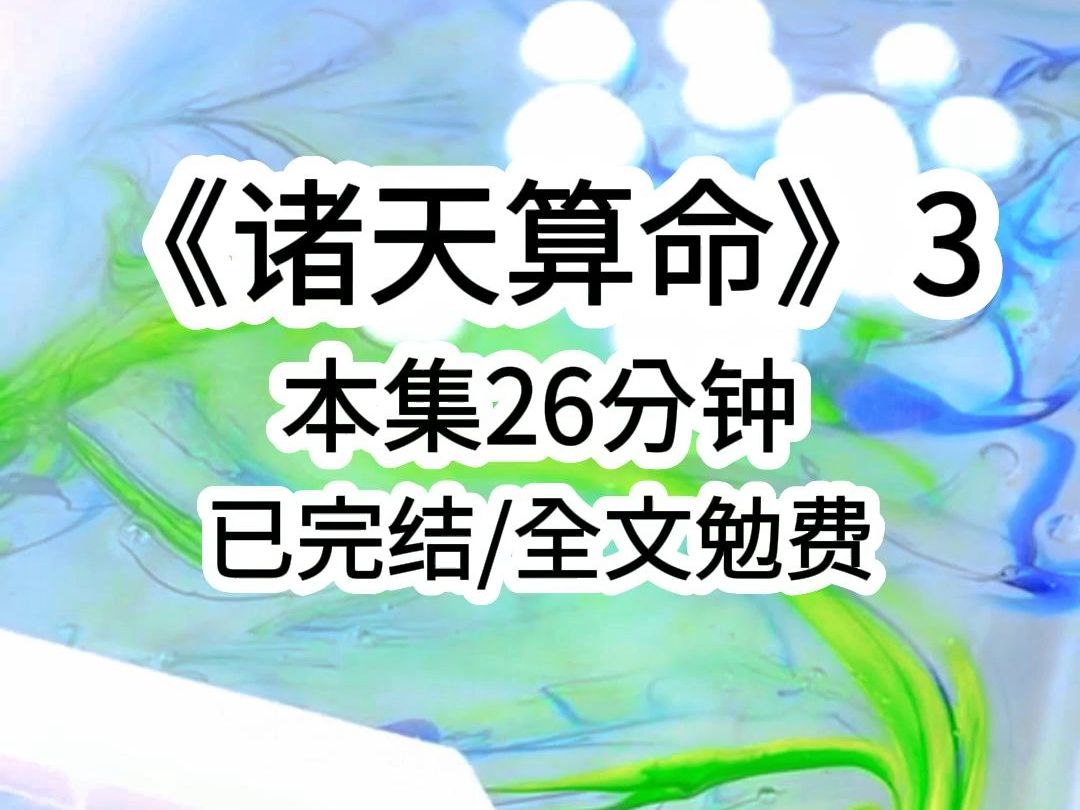 《诸天算命》3
本集26分钟
已完结/全文勉费